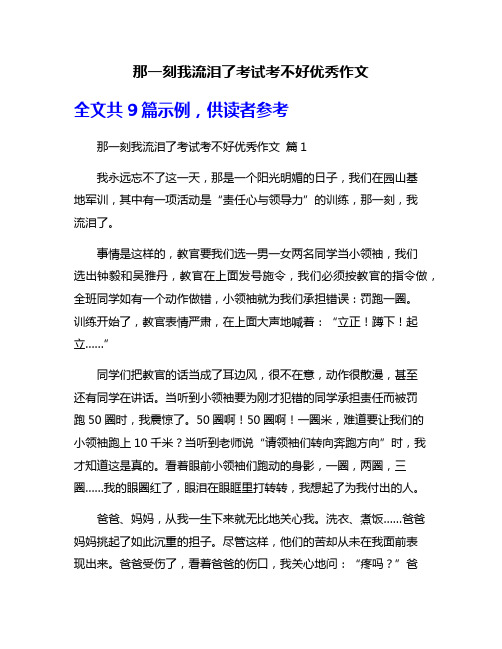 那一刻我流泪了考试考不好优秀作文

全文共 9 篇示例，供读者参考

那一刻我流泪了考试考不好优秀作文 篇 1

我永远忘不了这一天，那是一个阳光明媚的日子，我们在园山基地军训，其中有一项活动是“责任心与领导力”的训练，那一刻，我流泪了。

事情是这样的，教官要我们选一男一女两名同学当小领袖，我们选出钟毅和吴雅丹，教官在上面发号施令，我们必须按教官的指令做，全班同学如有一个动作做错，小领袖就为我们承担错误：罚跑一圈。训练开始了，教官表情严肃，在上面大声地喊着：“立正！蹲下！起立……”

同学们把教官的话当成了耳边风，很不在意，动作很散漫，甚至还有同学在讲话。当听到小领袖要为刚才犯错的同学承担责任而被罚跑 50 圈时，我震惊了。50 圈啊！50 圈啊！一圈米，难道要让我们的小领袖跑上 10 千米？当听到老师说“请领袖们转向奔跑方向”时，我才知道这是真的。看着眼前小领袖们跑动的身影，一圈，两圈，三圈……我的眼圈红了，眼泪在眼眶里打转转，我想起了为我付出的人。

爸爸、妈妈，从我一生下来就无比地关心我。洗衣、煮饭……爸爸妈妈挑起了如此沉重的担子。尽管这样，他们的苦却从未在我面前表现出来。爸爸受伤了，看着爸爸的伤口，我关心地问：“疼吗？”爸